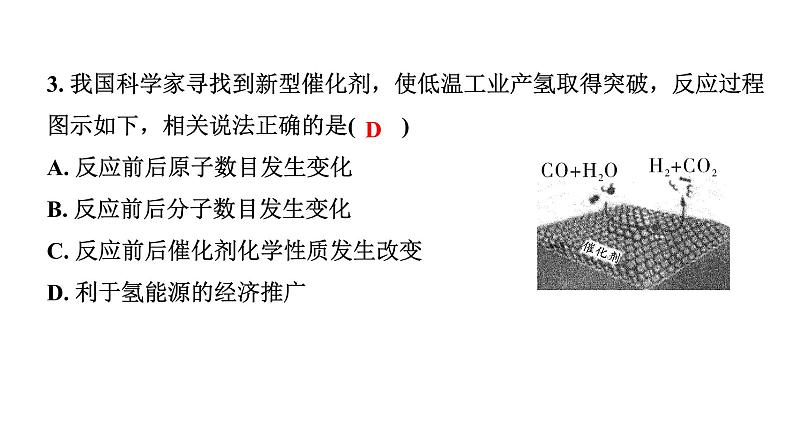 3. 我国科学家寻找到新型催化剂，使低温工业产氢取得突破，反应过程图示如下，相关说法正确的是( D )

A. 反应前后原子数目发生变化

B. 反应前后分子数目发生变化

C. 反应前后催化剂化学性质发生改变

D. 利于氢能源的经济推广

$CO+H_2O$　$H_2+CO_2$

催化剂